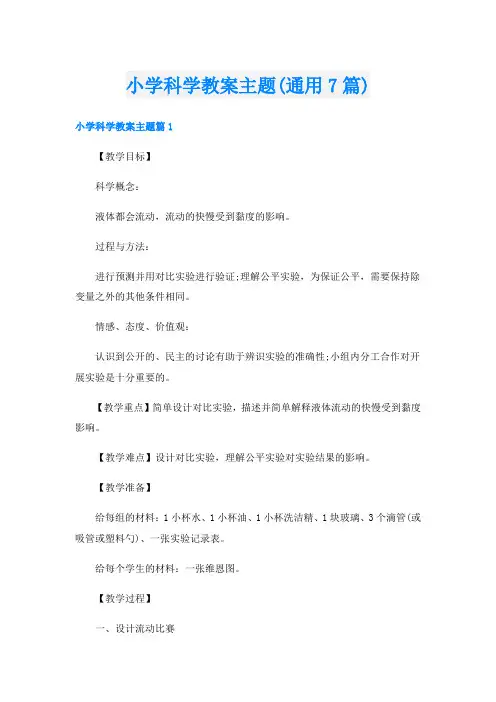 小学科学教案主题(通用7篇)

小学科学教案主题篇1

【教学目标】

科学概念:

液体都会流动，流动的快慢受到黏度的影响。

过程与方法:

进行预测并用对比实验进行验证;理解公平实验，为保证公平，需要保持除变量之外的其他条件相同。

情感、态度、价值观:

认识到公开的、民主的讨论有助于辨识实验的准确性;小组内分工合作对开展实验是十分重要的。

【教学重点】简单设计对比实验，描述并简单解释液体流动的快慢受到黏度影响。

【教学难点】设计对比实验，理解公平实验对实验结果的影响。

【教学准备】

给每组的材料：1小杯水、1小杯油、1小杯洗洁精、1块玻璃、3个滴管(或吸管或塑料勺)、一张实验记录表。

给每个学生的材料：一张维恩图。

【教学过程】

一、设计流动比赛